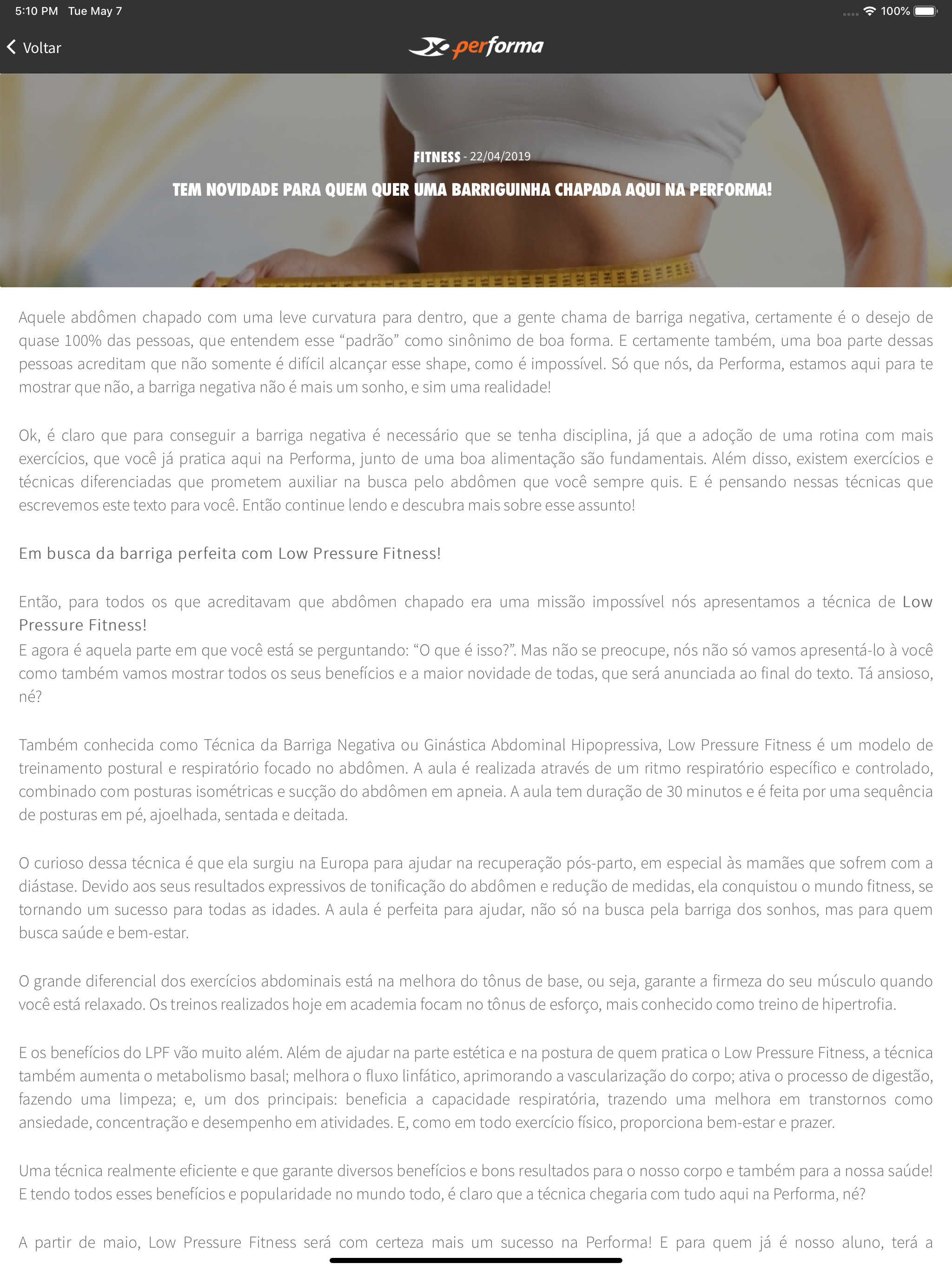 5:10 PM Tue May 7

100%

Voltar

performa

FITNESS - 22/04/2019

TEM NOVIDADE PARA QUEM QUER UMA BARRIGUINHA CHAPADA AQUI NA PERFORMA!

Aquele abdômen chapado com uma leve curvatura para dentro, que a gente chama de barriga negativa, certamente é o desejo de quase 100% das pessoas, que entendem esse “padrão” como sinônimo de boa forma. E certamente também, uma boa parte dessas pessoas acreditam que não somente é difícil alcançar esse shape, como é impossível. Só que nós, da Performa, estamos aqui para te mostrar que não, a barriga negativa não é mais um sonho, e sim uma realidade!

Ok, é claro que para conseguir a barriga negativa é necessário que se tenha disciplina, já que a adoção de uma rotina com mais exercícios, que você já pratica aqui na Performa, junto de uma boa alimentação são fundamentais. Além disso, existem exercícios e técnicas diferenciadas que prometem auxiliar na busca pelo abdômen que você sempre quis. E é pensando nessas técnicas que escrevemos este texto para você. Então continue lendo e descubra mais sobre esse assunto!

Em busca da barriga perfeita com Low Pressure Fitness!

Então, para todos os que acreditavam que abdômen chapado era uma missão impossível nós apresentamos a técnica de Low Pressure Fitness!
E agora é aquela parte em que você está se perguntando: “O que é isso?”. Mas não se preocupe, nós não só vamos apresentá-lo à você como também vamos mostrar todos os seus benefícios e a maior novidade de todas, que será anunciada ao final do texto. Tá ansioso, né?

Também conhecida como Técnica da Barriga Negativa ou Ginástica Abdominal Hipopressiva, Low Pressure Fitness é um modelo de treinamento postural e respiratório focado no abdômen. A aula é realizada através de um ritmo respiratório específico e controlado, combinado com posturas isométricas e sucção do abdômen em apneia. A aula tem duração de 30 minutos e é feita por uma sequência de posturas em pé, ajoelhada, sentada e deitada.

O curioso dessa técnica é que ela surgiu na Europa para ajudar na recuperação pós-parto, em especial às mamães que sofrem com a diástase. Devido aos seus resultados expressivos de tonificação do abdômen e redução de medidas, ela conquistou o mundo fitness, se tornando um sucesso para todas as idades. A aula é perfeita para ajudar, não só na busca pela barriga dos sonhos, mas para quem busca saúde e bem-estar.

O grande diferencial dos exercícios abdominais está na melhora do tônus de base, ou seja, garante a firmeza do seu músculo quando você está relaxado. Os treinos realizados hoje em academia focam no tônus de esforço, mais conhecido como treino de hipertrofia.

E os benefícios do LPF vão muito além. Além de ajudar na parte estética e na postura de quem pratica o Low Pressure Fitness, a técnica também aumenta o metabolismo basal; melhora o fluxo linfático, aprimorando a vascularização do corpo; ativa o processo de digestão, fazendo uma limpeza; e, um dos principais: beneficia a capacidade respiratória, trazendo uma melhora em transtornos como ansiedade, concentração e desempenho em atividades. E, como em todo exercício físico, proporciona bem-estar e prazer.

Uma técnica realmente eficiente e que garante diversos benefícios e bons resultados para o nosso corpo e também para a nossa saúde! E tendo todos esses benefícios e popularidade no mundo todo, é claro que a técnica chegaria com tudo aqui na Performa, né?

A partir de maio, Low Pressure Fitness será com certeza mais um sucesso na Performa! E para quem já é nosso aluno, terá a